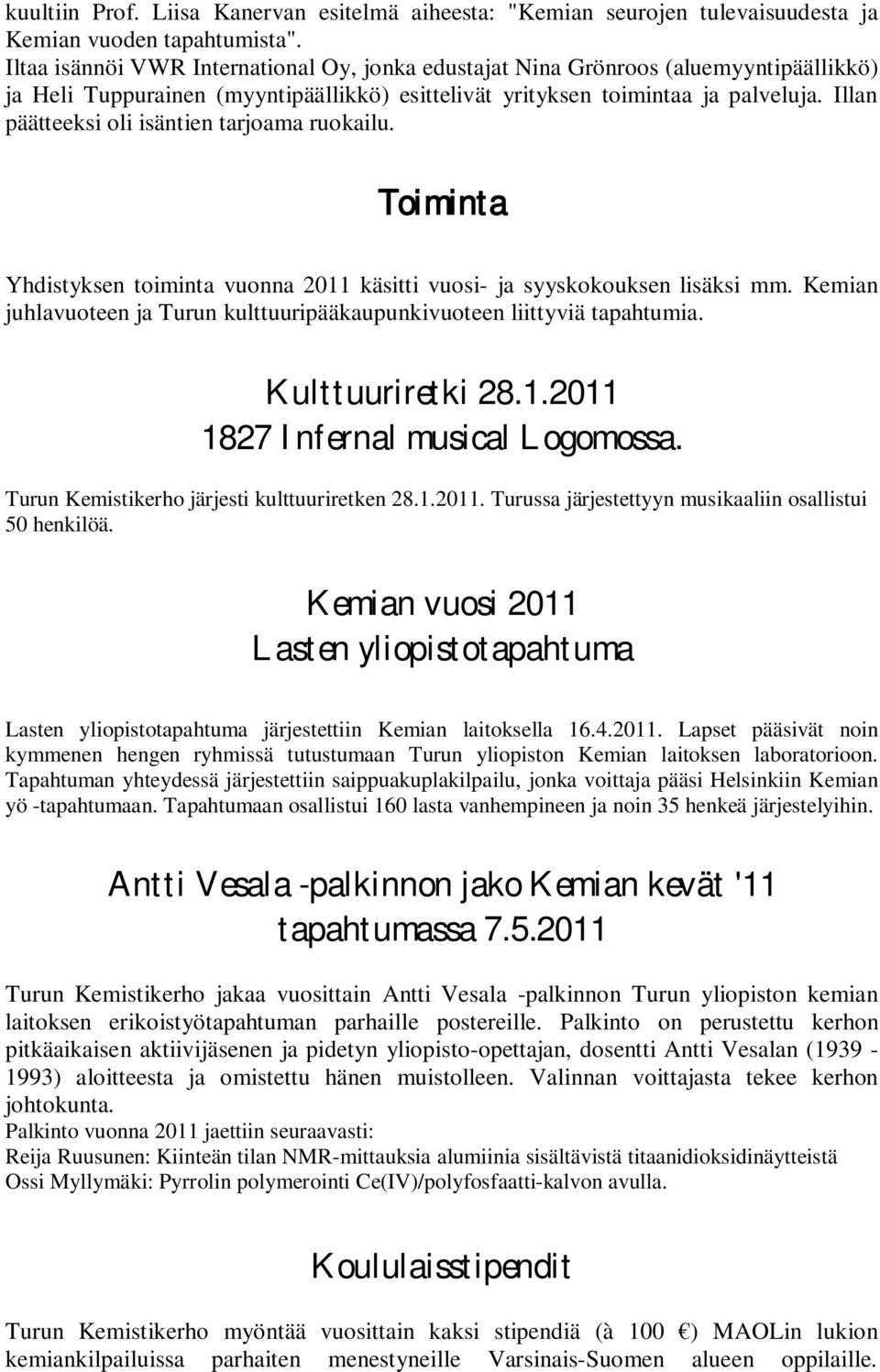 kuultiin Prof. Liisa Kanervan esitelmä aiheesta: "Kemian seurojen tulevaisuudesta ja Kemian vuoden tapahtumista".
Iltaa isännöi VWR International Oy, jonka edustajat Nina Grönroos (aluemyyntipäällikkö) ja Heli Tuppurainen (myyntipäällikkö) esittelivät yrityksen toimintaa ja palveluja. Illan päätteeksi oli isäntien tarjoama ruokailu.

Toiminta

Yhdistyksen toiminta vuonna 2011 käsitti vuosi- ja syyskokouksen lisäksi mm. Kemian juhlavuoteen ja Turun kulttuuripääkaupunkivuoteen liittyviä tapahtumia.

Kulttuuriretki 28.1.2011
1827 Infernal musical Logomossa.

Turun Kemistikerho järjesti kulttuuriretken 28.1.2011. Turussa järjestettyyn musikaaliin osallistui 50 henkilöä.

Kemian vuosi 2011
Lasten yliopistotapahtuma

Lasten yliopistotapahtuma järjestettiin Kemian laitoksella 16.4.2011. Lapset pääsivät noin kymmenen hengen ryhmissä tutustumaan Turun yliopiston Kemian laitoksen laboratorioon. Tapahtuman yhteydessä järjestettiin saippuakuplakilpailu, jonka voittaja pääsi Helsinkiin Kemian yö -tapahtumaan. Tapahtumaan osallistui 160 lasta vanhempineen ja noin 35 henkeä järjestelyihin.

Antti Vesala -palkinnon jako Kemian kevät '11 tapahtumassa 7.5.2011

Turun Kemistikerho jakaa vuosittain Antti Vesala -palkinnon Turun yliopiston kemian laitoksen erikoistyötapahtuman parhaille postereille. Palkinto on perustettu kerhon pitkäaikaisen aktiivijäsenen ja pidetyn yliopisto-opettajan, dosentti Antti Vesalan (1939 - 1993) aloitteesta ja omistettu hänen muistolleen. Valinnan voittajasta tekee kerhon johtokunta.
Palkinto vuonna 2011 jaettiin seuraavasti:
Reija Ruusunen: Kiinteän tilan NMR-mittauksia alumiinia sisältävistä titaanidioksidinäytteistä
Ossi Myllymäki: Pyrrolin polymerointi Ce(IV)/polyfosfaatti-kalvon avulla.

Koululaisstipendit

Turun Kemistikerho myöntää vuosittain kaksi stipendiä (à 100 €) MAOLin lukion kemiankilpailuissa parhaiten menestyneille Varsinais-Suomen alueen oppilaille.